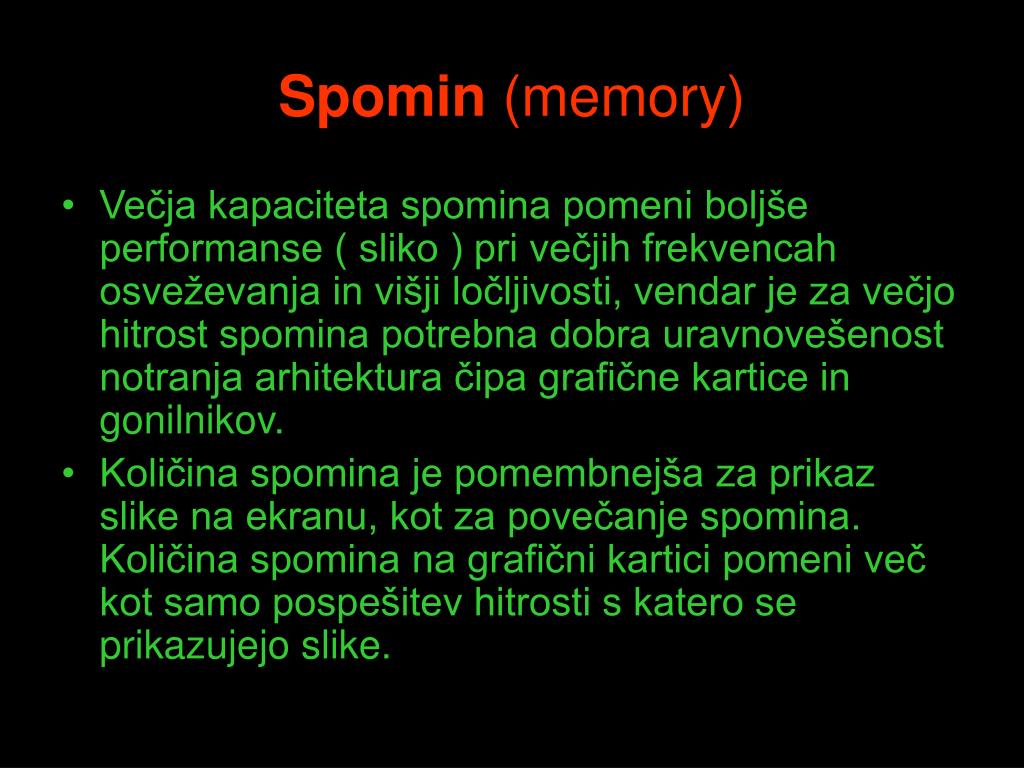 Spomin (memory)

• Večja kapaciteta spomina pomeni boljše performanse ( sliko ) pri večjih frekvencah osveževanja in višji ločljivosti, vendar je za večjo hitrost spomina potrebna dobra uravnovešenost notranja arhitektura čipa grafične kartice in gonilnikov.

• Količina spomina je pomembnejša za prikaz slike na ekranu, kot za povečanje spomina. Količina spomina na grafični kartici pomeni več kot samo pospešitev hitrosti s katero se prikazujejo slike.